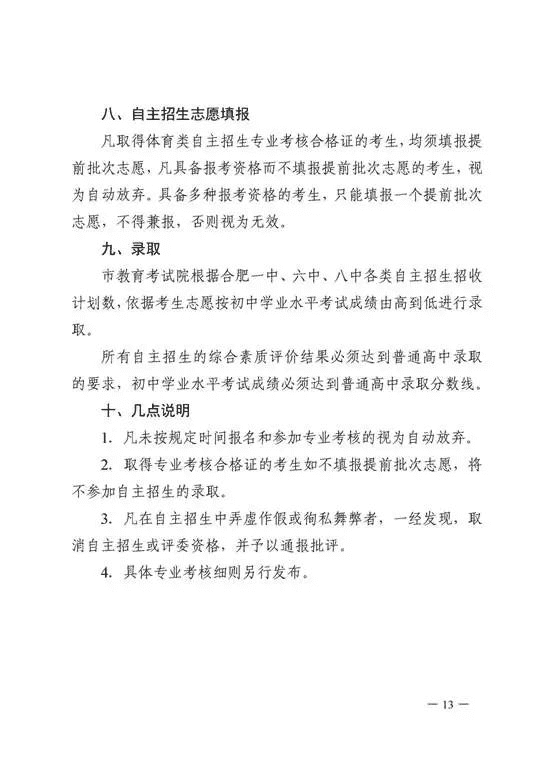 八、自主招生志愿填报

凡取得体育类自主招生专业考核合格证的考生，均须填报提前批次志愿，凡具备报考资格而不填报提前批次志愿的考生，视为自动放弃。具备多种报考资格的考生，只能填报一个提前批次志愿，不得兼报，否则视为无效。

九、录取

市教育考试院根据合肥一中、六中、八中各类自主招生招收计划数，依据考生志愿按初中学业水平考试成绩由高到低进行录取。

所有自主招生的综合素质评价结果必须达到普通高中录取的要求，初中学业水平考试成绩必须达到普通高中录取分数线。

十、几点说明

1. 凡未按规定时间报名和参加专业考核的视为自动放弃。

2. 取得专业考核合格证的考生如不填报提前批次志愿，将不参加自主招生的录取。

3. 凡在自主招生中弄虚作假或徇私舞弊者，一经发现，取消自主招生或评委资格，并予以通报批评。

4. 具体专业考核细则另行发布。

— 13 —